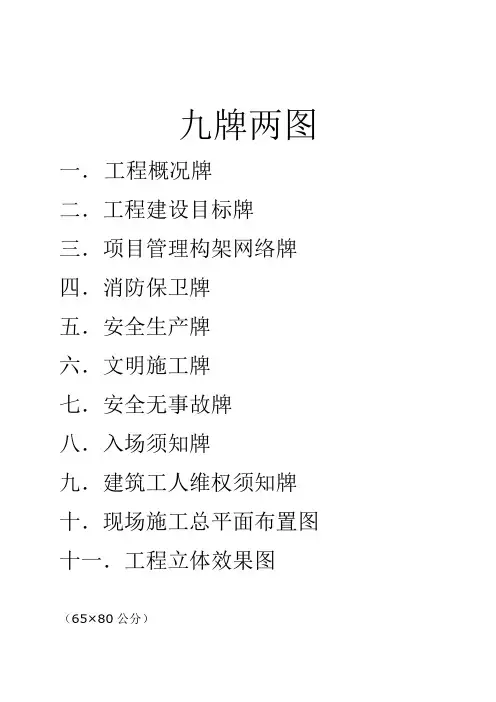 九牌两图

一．工程概况牌

二．工程建设目标牌

三．项目管理构架网络牌

四．消防保卫牌

五．安全生产牌

六．文明施工牌

七．安全无事故牌

八．入场须知牌

九．建筑工人维权须知牌

十．现场施工总平面布置图

十一．工程立体效果图

（65×80 公分）